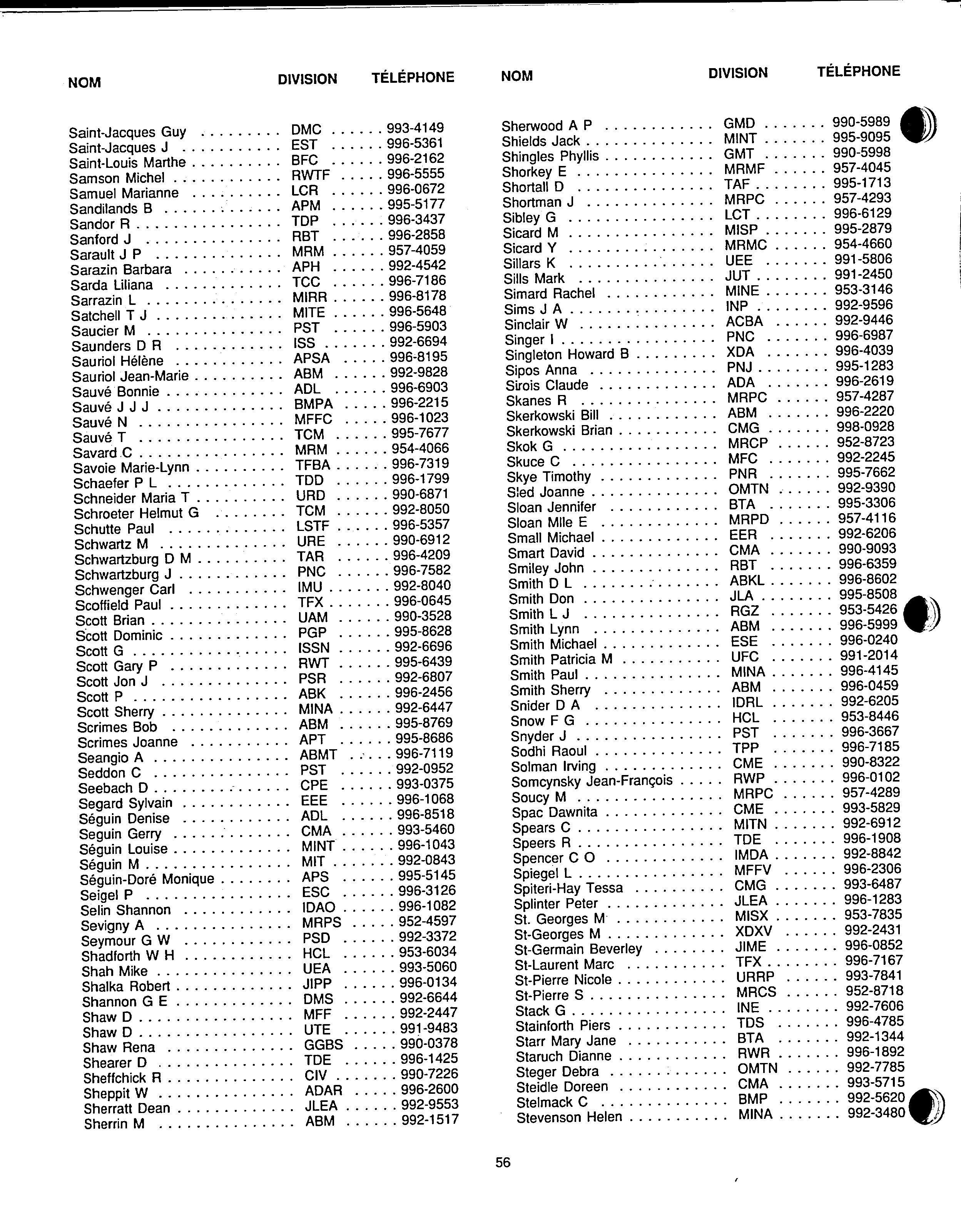 | NOM | DIVISION | TÉLÉPHONE |
|---|---|---|
| Saint-Jacques Guy | DMC | 993-4149 |
| Saint-Jacques J | EST | 996-5361 |
| Saint-Louis Marthe | BFC | 996-2162 |
| Samson Michel | RWTF | 996-5555 |
| Samuel Marianne | LCR | 996-0672 |
| Sandilands B | APM | 995-5177 |
| Sandor R | TDP | 996-3437 |
| Sanford J | RBT | 996-2858 |
| Sarault J P | MRM | 957-4059 |
| Sarazin Barbara | APH | 992-4542 |
| Sarda Liliana | TCC | 996-7186 |
| Sarrazin L | MIRR | 996-8178 |
| Satchell T J | MITE | 996-5648 |
| Saucier M | PST | 996-5903 |
| Saunders D R | ISS | 992-6694 |
| Sauriol Hélène | APSA | 996-8195 |
| Sauriol Jean-Marie | ABM | 992-9828 |
| Sauvé Bonnie | ADL | 996-6903 |
| Sauvé J J J | BMPA | 996-2215 |
| Sauvé N | MFFC | 996-1023 |
| Sauvé T | TCM | 995-7677 |
| Savard C | MRM | 954-4066 |
| Savoie Marie-Lynn | TFBA | 996-7319 |
| Schaefer P L | TDD | 996-1799 |
| Schneider Maria T | URD | 990-6871 |
| Schroeter Helmut G | TCM | 992-8050 |
| Schutte Paul | LSTF | 996-5357 |
| Schwartz M | URE | 990-6912 |
| Schwartzburg D M | TAR | 996-4209 |
| Schwartzburg J | PNC | 996-7582 |
| Schwenger Carl | IMU | 992-8040 |
| Scoffield Paul | TFX | 996-0645 |
| Scott Brian | UAM | 990-3528 |
| Scott Dominic | PGP | 995-8628 |
| Scott G | ISSN | 992-6696 |
| Scott Gary P | RWT | 995-6439 |
| Scott Jon J | PSR | 992-6807 |
| Scott P | ABK | 996-2456 |
| Scott Sherry | MINA | 992-6447 |
| Scrimes Bob | ABM | 995-8769 |
| Scrimes Joanne | APT | 995-8686 |
| Seangio A | ABMT | 996-7119 |
| Seddon C | PST | 992-0952 |
| Seebach D | CPE | 993-0375 |
| Segard Sylvain | EEE | 996-1068 |
| Séguin Denise | ADL | 996-8518 |
| Seguin Gerry | CMA | 993-5460 |
| Séguin Louise | MINT | 996-1043 |
| Séguin M | MIT | 992-0843 |
| Séguin-Doré Monique | APS | 995-5145 |
| Seigel P | ESC | 996-3126 |
| Selin Shannon | IDAO | 996-1082 |
| Sevigny A | MRPS | 952-4597 |
| Seymour G W | PSD | 992-3372 |
| Shadforth W H | HCL | 953-6034 |
| Shah Mike | UEA | 993-5060 |
| Shalka Robert | JIPP | 996-0134 |
| Shannon G E | DMS | 992-6644 |
| Shaw D | MFF | 992-2447 |
| Shaw D | UTE | 991-9483 |
| Shaw Rena | GGBS | 990-0378 |
| Shearer D | TDE | 996-1425 |
| Sheffchick R | CIV | 990-7226 |
| Sheppit W | ADAR | 996-2600 |
| Sherratt Dean | JLEA | 992-9553 |
| Sherrin M | ABM | 992-1517 |

| NOM | DIVISION | TÉLÉPHONE |
|---|---|---|
| Sherwood A P | GMD | 990-5989 |
| Shields Jack | MINT | 995-9095 |
| Shingles Phyllis | GMT | 990-5998 |
| Shorkey E | MRMF | 957-4045 |
| Shortall D | TAF | 995-1713 |
| Shortman J | MRPC | 957-4293 |
| Sibley G | LCT | 996-6129 |
| Sicard M | MISP | 995-2879 |
| Sicard Y | MRMC | 954-4660 |
| Sillars K | UEE | 991-5806 |
| Sills Mark | JUT | 991-2450 |
| Simard Rachel | MINE | 953-3146 |
| Sims J A | INP | 992-9596 |
| Sinclair W | ACBA | 992-9446 |
| Singer I | PNC | 996-6987 |
| Singleton Howard B | XDA | 996-4039 |
| Sipos Anna | PNJ | 995-1283 |
| Sirois Claude | ADA | 996-2619 |
| Skanes R | MRPC | 957-4287 |
| Skerkowski Bill | ABM | 996-2220 |
| Skerkowski Brian | CMG | 998-0928 |
| Skok G | MRCP | 952-8723 |
| Skuce C | MFC | 992-2245 |
| Skye Timothy | PNR | 995-7662 |
| Sled Joanne | OMTN | 992-9390 |
| Sloan Jennifer | BTA | 995-3306 |
| Sloan Mlle E | MRPD | 957-4116 |
| Small Michael | EER | 992-6206 |
| Smart David | CMA | 990-9093 |
| Smiley John | RBT | 996-6359 |
| Smith D L | ABKL | 996-8602 |
| Smith Don | JLA | 995-8508 |
| Smith L J | RGZ | 953-5426 |
| Smith Lynn | ABM | 996-5999 |
| Smith Michael | ESE | 996-0240 |
| Smith Patricia M | UFC | 991-2014 |
| Smith Paul | MINA | 996-4145 |
| Smith Sherry | ABM | 996-0459 |
| Snider D A | IDRL | 992-6205 |
| Snow F G | HCL | 953-8446 |
| Snyder J | PST | 996-3667 |
| Sodhi Raoul | TPP | 996-7185 |
| Solman Irving | CME | 990-8322 |
| Somcynsky Jean-François | RWP | 996-0102 |
| Soucy M | MRPC | 957-4289 |
| Spac Dawnita | CME | 993-5829 |
| Spears C | MITN | 992-6912 |
| Speers R | TDE | 996-1908 |
| Spencer C O | IMDA | 992-8842 |
| Spiegel L | MFFV | 996-2306 |
| Spiteri-Hay Tessa | CMG | 993-6487 |
| Splinter Peter | JLEA | 996-1283 |
| St. Georges M | MISX | 953-7835 |
| St-Georges M | XDXV | 992-2431 |
| St-Germain Beverley | JIME | 996-0852 |
| St-Laurent Marc | TFX | 996-7167 |
| St-Pierre Nicole | URRP | 993-7841 |
| St-Pierre S | MRCS | 952-8718 |
| Stack G | INE | 992-7606 |
| Stainforth Piers | TDS | 996-4785 |
| Starr Mary Jane | BTA | 992-1344 |
| Staruch Dianne | RWR | 996-1892 |
| Steger Debra | OMTN | 992-7785 |
| Steidle Doreen | CMA | 993-5715 |
| Stelmack C | BMP | 992-5620 |
| Stevenson Helen | MINA | 992-3480 |

56